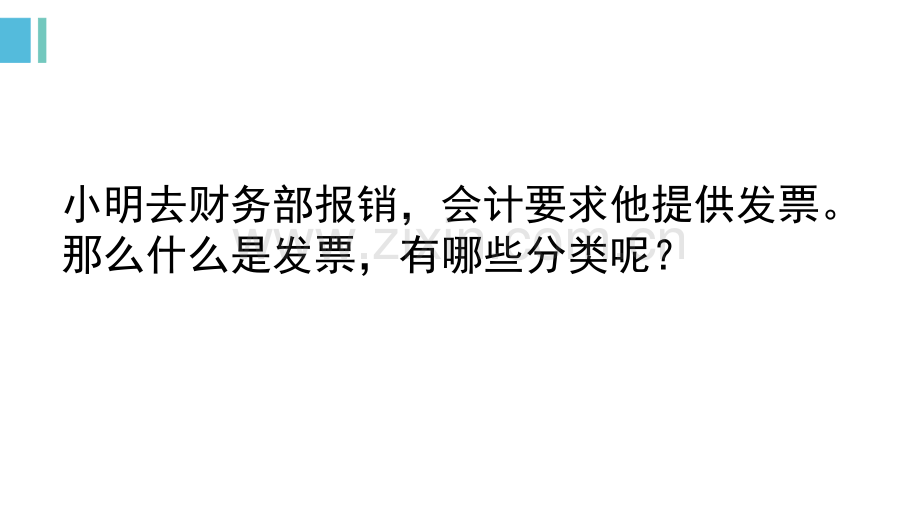 小明去财务部报销，会计要求他提供发票。那么什么是发票，有哪些分类呢？

www.zixin.com.cn